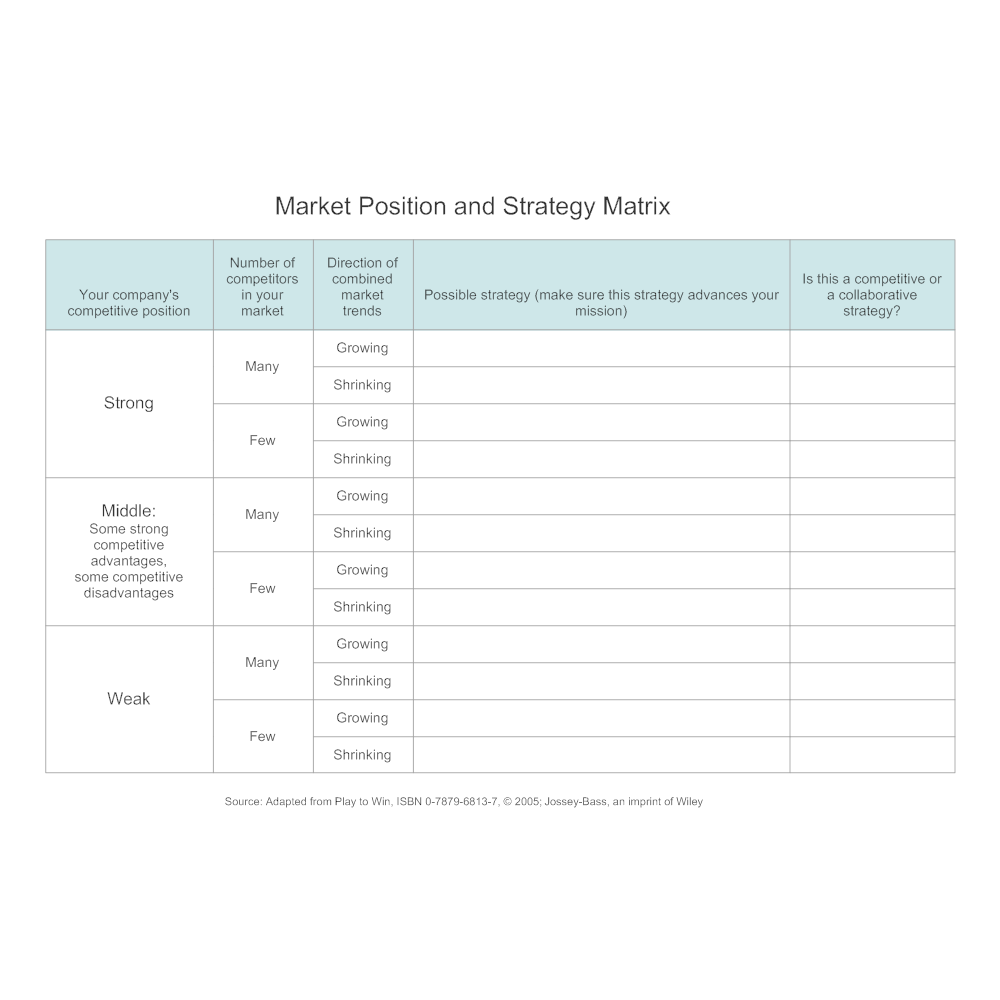 Market Position and Strategy Matrix

| Your company's competitive position | Number of competitors in your market | Direction of combined market trends | Possible strategy (make sure this strategy advances your mission) | Is this a competitive or a collaborative strategy? |
|---|---|---|---|---|
| Strong | Many | Growing | | |
| | | Shrinking | | |
| | Few | Growing | | |
| | | Shrinking | | |
| Middle: Some strong competitive advantages, some competitive disadvantages | Many | Growing | | |
| | | Shrinking | | |
| | Few | Growing | | |
| | | Shrinking | | |
| Weak | Many | Growing | | |
| | | Shrinking | | |
| | Few | Growing | | |
| | | Shrinking | | |

Source: Adapted from Play to Win, ISBN 0-7879-6813-7, © 2005; Jossey-Bass, an imprint of Wiley